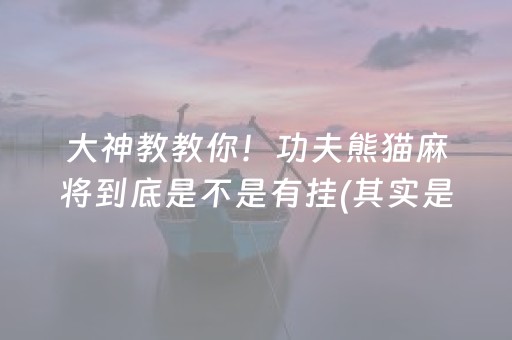 大神教教你！功夫熊猫麻将到底是不是有挂(其实是